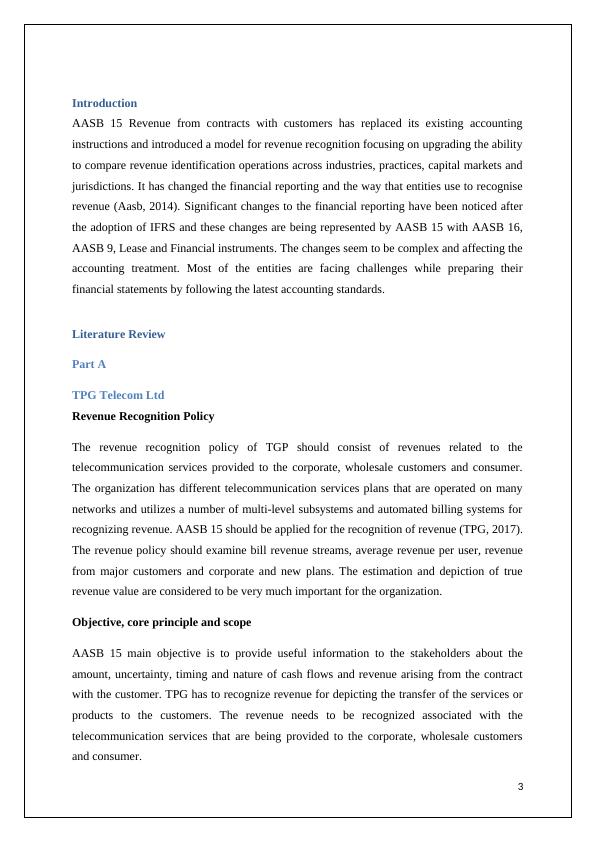 Introduction

AASB 15 Revenue from contracts with customers has replaced its existing accounting instructions and introduced a model for revenue recognition focusing on upgrading the ability to compare revenue identification operations across industries, practices, capital markets and jurisdictions. It has changed the financial reporting and the way that entities use to recognise revenue (Aasb, 2014). Significant changes to the financial reporting have been noticed after the adoption of IFRS and these changes are being represented by AASB 15 with AASB 16, AASB 9, Lease and Financial instruments. The changes seem to be complex and affecting the accounting treatment. Most of the entities are facing challenges while preparing their financial statements by following the latest accounting standards.

Literature Review

Part A

TPG Telecom Ltd

Revenue Recognition Policy

The revenue recognition policy of TGP should consist of revenues related to the telecommunication services provided to the corporate, wholesale customers and consumer. The organization has different telecommunication services plans that are operated on many networks and utilizes a number of multi-level subsystems and automated billing systems for recognizing revenue. AASB 15 should be applied for the recognition of revenue (TPG, 2017). The revenue policy should examine bill revenue streams, average revenue per user, revenue from major customers and corporate and new plans. The estimation and depiction of true revenue value are considered to be very much important for the organization.

Objective, core principle and scope

AASB 15 main objective is to provide useful information to the stakeholders about the amount, uncertainty, timing and nature of cash flows and revenue arising from the contract with the customer. TPG has to recognize revenue for depicting the transfer of the services or products to the customers. The revenue needs to be recognized associated with the telecommunication services that are being provided to the corporate, wholesale customers and consumer.

3